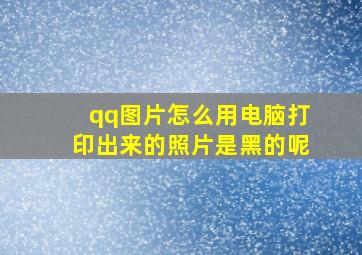 qq图片怎么用电脑打印出来的照片是黑的呢